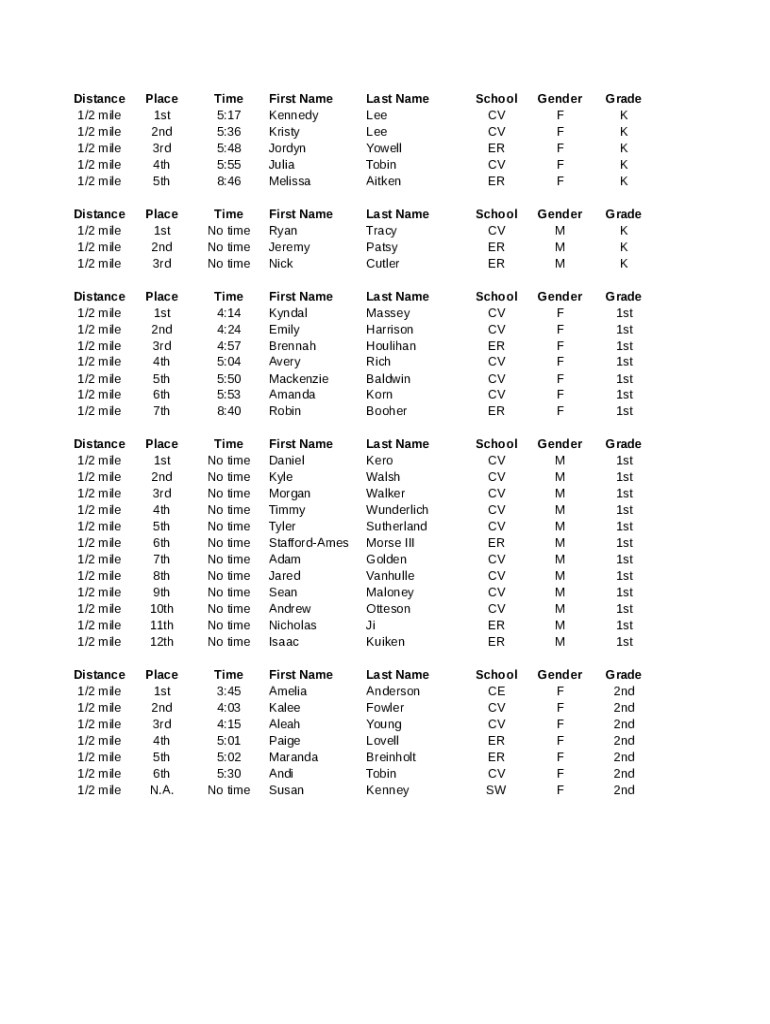 | Distance | Place | Time | First Name | Last Name | School | Gender | Grade |
|---|---|---|---|---|---|---|---|
| 1/2 mile | 1st | 5:17 | Kennedy | Lee | CV | F | K |
| 1/2 mile | 2nd | 5:36 | Kristy | Lee | CV | F | K |
| 1/2 mile | 3rd | 5:48 | Jordyn | Yowell | ER | F | K |
| 1/2 mile | 4th | 5:55 | Julia | Tobin | CV | F | K |
| 1/2 mile | 5th | 8:46 | Melissa | Aitken | ER | F | K |

| Distance | Place | Time | First Name | Last Name | School | Gender | Grade |
|---|---|---|---|---|---|---|---|
| 1/2 mile | 1st | No time | Ryan | Tracy | CV | M | K |
| 1/2 mile | 2nd | No time | Jeremy | Patsy | ER | M | K |
| 1/2 mile | 3rd | No time | Nick | Cutler | ER | M | K |

| Distance | Place | Time | First Name | Last Name | School | Gender | Grade |
|---|---|---|---|---|---|---|---|
| 1/2 mile | 1st | 4:14 | Kyndal | Massey | CV | F | 1st |
| 1/2 mile | 2nd | 4:24 | Emily | Harrison | CV | F | 1st |
| 1/2 mile | 3rd | 4:57 | Brennah | Houlihan | ER | F | 1st |
| 1/2 mile | 4th | 5:04 | Avery | Rich | CV | F | 1st |
| 1/2 mile | 5th | 5:50 | Mackenzie | Baldwin | CV | F | 1st |
| 1/2 mile | 6th | 5:53 | Amanda | Korn | CV | F | 1st |
| 1/2 mile | 7th | 8:40 | Robin | Booher | ER | F | 1st |

| Distance | Place | Time | First Name | Last Name | School | Gender | Grade |
|---|---|---|---|---|---|---|---|
| 1/2 mile | 1st | No time | Daniel | Kero | CV | M | 1st |
| 1/2 mile | 2nd | No time | Kyle | Walsh | CV | M | 1st |
| 1/2 mile | 3rd | No time | Morgan | Walker | CV | M | 1st |
| 1/2 mile | 4th | No time | Timmy | Wunderlich | CV | M | 1st |
| 1/2 mile | 5th | No time | Tyler | Sutherland | CV | M | 1st |
| 1/2 mile | 6th | No time | Stafford-Ames | Morse III | ER | M | 1st |
| 1/2 mile | 7th | No time | Adam | Golden | CV | M | 1st |
| 1/2 mile | 8th | No time | Jared | Vanhulle | CV | M | 1st |
| 1/2 mile | 9th | No time | Sean | Maloney | CV | M | 1st |
| 1/2 mile | 10th | No time | Andrew | Otteson | CV | M | 1st |
| 1/2 mile | 11th | No time | Nicholas | Ji | ER | M | 1st |
| 1/2 mile | 12th | No time | Isaac | Kuiken | ER | M | 1st |

| Distance | Place | Time | First Name | Last Name | School | Gender | Grade |
|---|---|---|---|---|---|---|---|
| 1/2 mile | 1st | 3:45 | Amelia | Anderson | CE | F | 2nd |
| 1/2 mile | 2nd | 4:03 | Kalee | Fowler | CV | F | 2nd |
| 1/2 mile | 3rd | 4:15 | Aleah | Young | CV | F | 2nd |
| 1/2 mile | 4th | 5:01 | Paige | Lovell | ER | F | 2nd |
| 1/2 mile | 5th | 5:02 | Maranda | Breinholt | ER | F | 2nd |
| 1/2 mile | 6th | 5:30 | Andi | Tobin | CV | F | 2nd |
| 1/2 mile | N.A. | No time | Susan | Kenney | SW | F | 2nd |